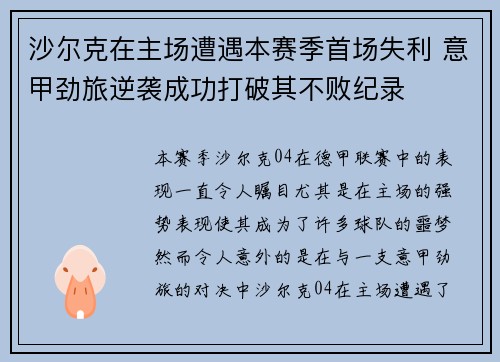 沙尔克在主场遭遇本赛季首场失利 意甲劲旅逆袭成功打破其不败纪录

本赛季沙尔克04在德甲联赛中的表现一直令人瞩目尤其是在主场的强势表现使其成为了许多球队的噩梦然而令人意外的是在与一支意甲劲旅的对决中沙尔克04在主场遭遇了